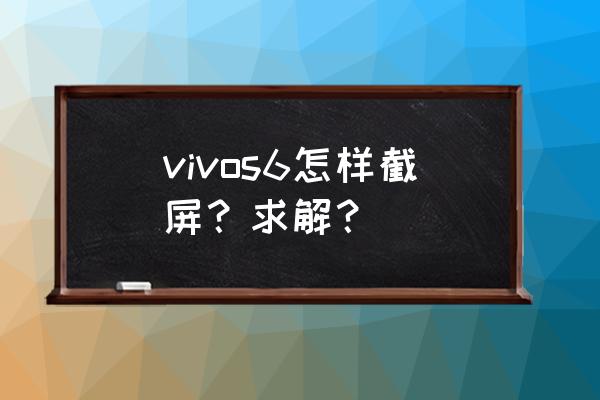 vivos6怎样截屏？求解？